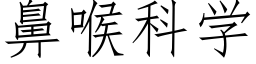 鼻喉科学